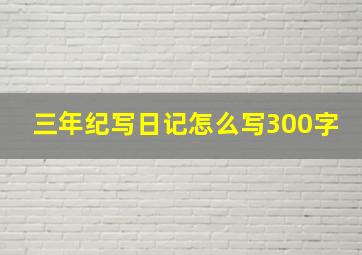 三年纪写日记怎么写300字